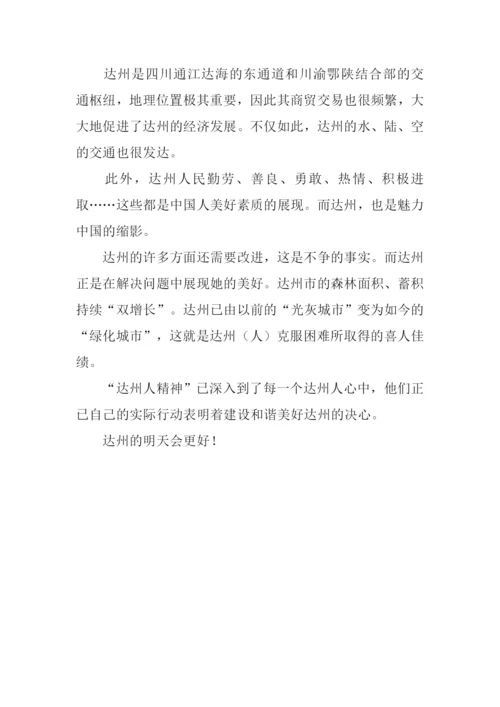 达州是四川通江达海的东通道和川渝鄂陕结合部的交通枢纽，地理位置极其重要，因此其商贸交易也很频繁，大大地促进了达州的经济发展。不仅如此，达州的水、陆、空的交通也很发达。

此外，达州人民勤劳、善良、勇敢、热情、积极进取……这些都是中国人美好素质的展现。而达州，也是魅力中国的缩影。

达州的许多方面还需要改进，这是不争的事实。而达州正是在解决问题中展现她的美好。达州市的森林面积、蓄积持续“双增长”。达州已由以前的“光灰城市”变为如今的“绿化城市”，这就是达州（人）克服困难所取得的喜人佳绩。

“达州人精神”已深入到了每一个达州人心中，他们正已自己的实际行动表明着建设和谐美好达州的决心。

达州的明天会更好！